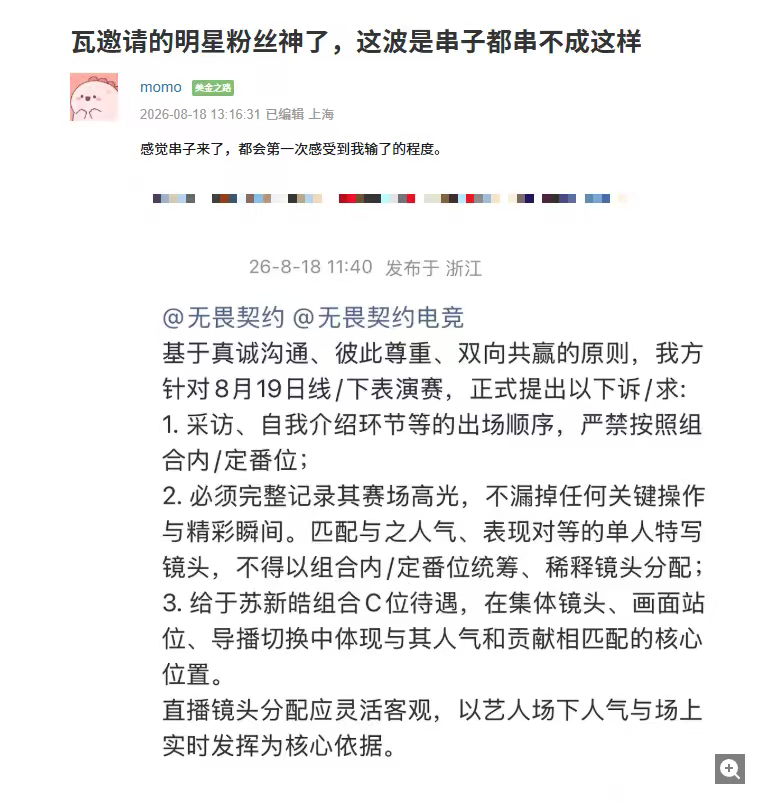 瓦邀请的明星粉丝神了，这波是串子都串不成这样

momo 美金之路

2026-08-18 13:16:31 已编辑 上海

感觉串子来了，都会第一次感受到我输了的程度。

26-8-18 11:40 发布于 浙江

@无畏契约 @无畏契约电竞
基于真诚沟通、彼此尊重、双向共赢的原则，我方针对8月19日线/下表演赛，正式提出以下诉/求:
1. 采访、自我介绍环节等的出场顺序，严禁按照组合内/定番位；
2. 必须完整记录其赛场高光，不漏掉任何关键操作与精彩瞬间。匹配与之人气、表现对等的单人特写镜头，不得以组合内/定番位统筹、稀释镜头分配；
3. 给于苏新皓组合C位待遇，在集体镜头、画面站位、导播切换中体现与其人气和贡献相匹配的核心位置。
直播镜头分配应灵活客观，以艺人场下人气与场上实时发挥为核心依据。